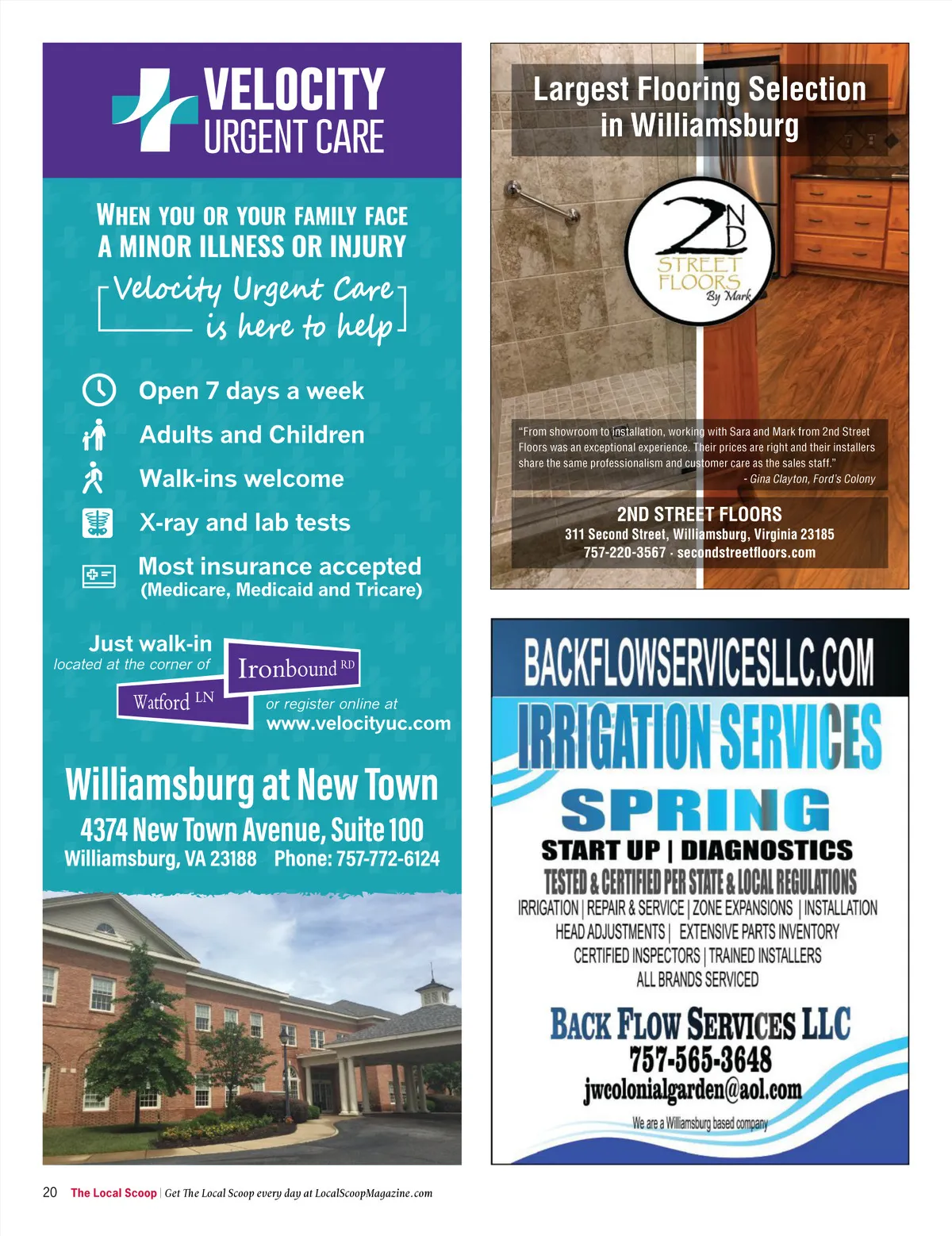 VELOCITY
URGENT CARE

WHEN YOU OR YOUR FAMILY FACE
A MINOR ILLNESS OR INJURY

Velocity Urgent Care
is here to help

Open 7 days a week

Adults and Children

Walk-ins welcome

X-ray and lab tests

Most insurance accepted
(Medicare, Medicaid and Tricare)

Just walk-in
located at the corner of
Ironbound RD
Watford LN
or register online at
www.velocityuc.com

Williamsburg at New Town
4374 New Town Avenue, Suite 100
Williamsburg, VA 23188 Phone: 757-772-6124

Largest Flooring Selection
in Williamsburg

2ND
STREET
FLOORS
By Mark

"From showroom to installation, working with Sara and Mark from 2nd Street Floors was an exceptional experience. Their prices are right and their installers share the same professionalism and customer care as the sales staff."
- Gina Clayton, Ford's Colony

2ND STREET FLOORS
311 Second Street, Williamsburg, Virginia 23185
757-220-3567 · secondstreetfloors.com

BACKFLOWSERVICESLLC.COM
IRRIGATION SERVICES
SPRING
START UP | DIAGNOSTICS
TESTED & CERTIFIED PER STATE & LOCAL REGULATIONS
IRRIGATION | REPAIR & SERVICE | ZONE EXPANSIONS | INSTALLATION
HEAD ADJUSTMENTS | EXTENSIVE PARTS INVENTORY
CERTIFIED INSPECTORS | TRAINED INSTALLERS
ALL BRANDS SERVICED
BACK FLOW SERVICES LLC
757-565-3648
jwcolonialgarden@aol.com
We are a Williamsburg based company

20 The Local Scoop | Get The Local Scoop every day at LocalScoopMagazine.com